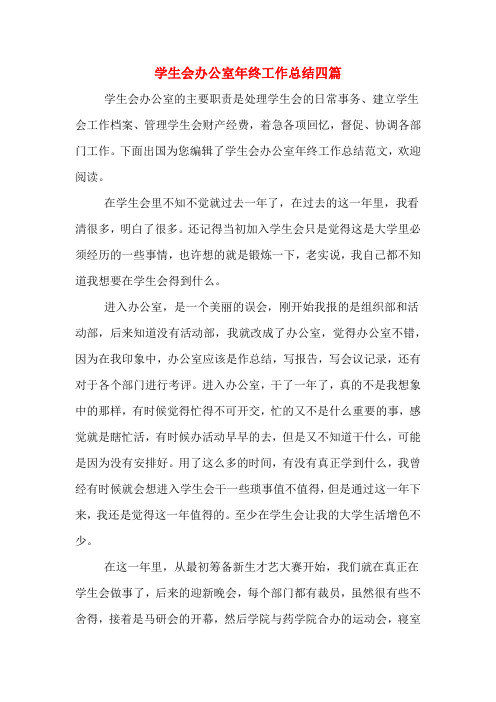 学生会办公室年终工作总结四篇

学生会办公室的主要职责是处理学生会的日常事务、建立学生会工作档案、管理学生会财产经费，着急各项回忆，督促、协调各部门工作。下面出国为您编辑了学生会办公室年终工作总结范文，欢迎阅读。

在学生会里不知不觉就过去一年了，在过去的这一年里，我看清很多，明白了很多。还记得当初加入学生会只是觉得这是大学里必须经历的一些事情，也许想的就是锻炼一下，老实说，我自己都不知道我想要在学生会得到什么。

进入办公室，是一个美丽的误会，刚开始我报的是组织部和活动部，后来知道没有活动部，我就改成了办公室，觉得办公室不错，因为在我印象中，办公室应该是作总结，写报告，写会议记录，还有对于各个部门进行考评。进入办公室，干了一年了，真的不是我想象中的那样，有时候觉得忙得不可开交，忙的又不是什么重要的事，感觉就是瞎忙活，有时候办活动早早的去，但是又不知道干什么，可能是因为没有安排好。用了这么多的时间，有没有真正学到什么，我曾经有时候就会想进入学生会干一些琐事值不值得，但是通过这一年下来，我还是觉得这一年值得的。至少在学生会让我的大学生活增色不少。

在这一年里，从最初筹备新生才艺大赛开始，我们就在真正在学生会做事了，后来的迎新晚会，每个部门都有裁员，虽然很有些不舍得，接着是马研会的开幕，然后学院与药学院合办的运动会，寝室